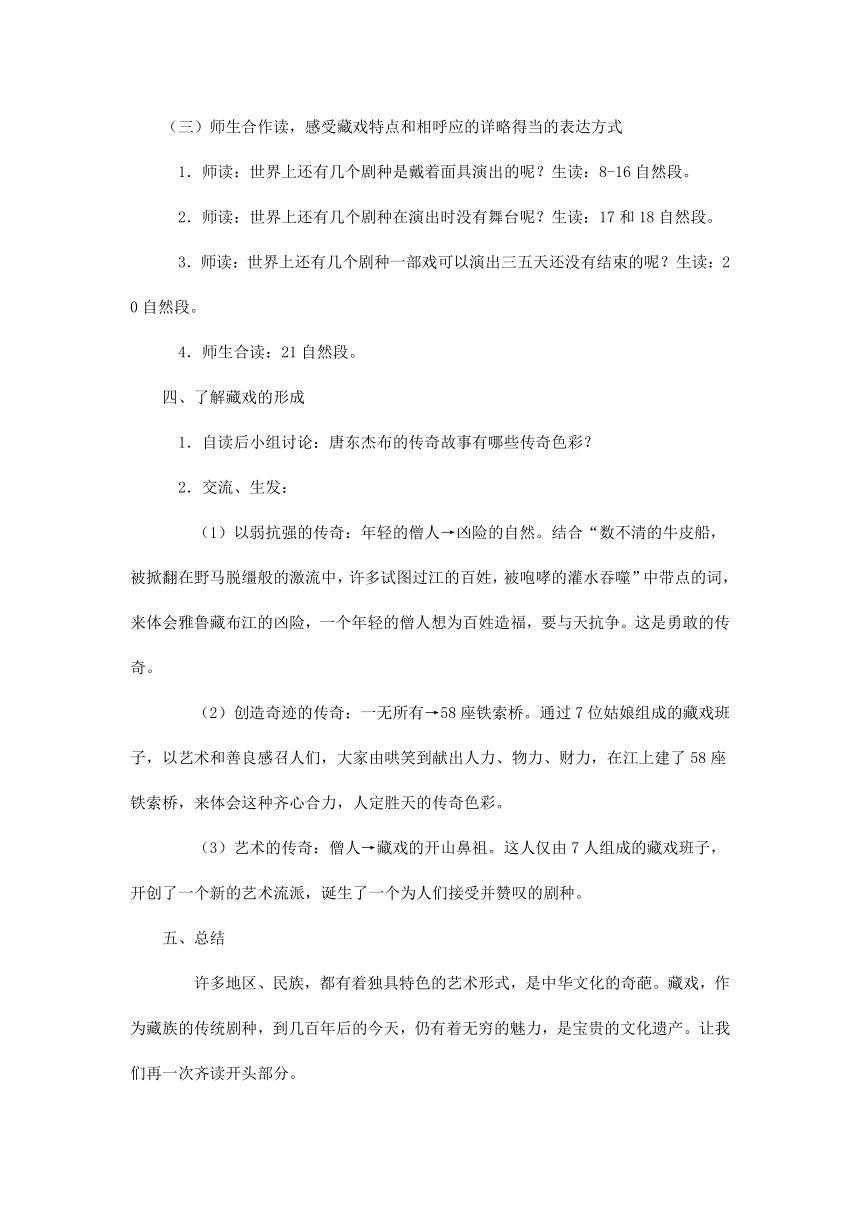 （三）师生合作读，感受藏戏特点和相呼应的详略得当的表达方式

1．师读：世界上还有几个剧种是戴着面具演出的呢？生读：8-16 自然段。

2．师读：世界上还有几个剧种在演出时没有舞台呢？生读：17 和 18 自然段。

3．师读：世界上还有几个剧种一部戏可以演出三五天还没有结束的呢？生读：20 自然段。

4．师生合读：21 自然段。

四、了解藏戏的形成

1．自读后小组讨论：唐东杰布的传奇故事有哪些传奇色彩？

2．交流、生发：

（1）以弱抗强的传奇：年轻的僧人→凶险的自然。结合“数不清的牛皮船，被掀翻在野马脱缰般的激流中，许多试图过江的百姓，被咆哮的灌水吞噬”中带点的词，来体会雅鲁藏布江的凶险，一个年轻的僧人想为百姓造福，要与天抗争。这是勇敢的传奇。

（2）创造奇迹的传奇：一无所有→58 座铁索桥。通过 7 位姑娘组成的藏戏班子，以艺术和善良感召人们，大家由哄笑到献出人力、物力、财力，在江上建了 58 座铁索桥，来体会这种齐心合力，人定胜天的传奇色彩。

（3）艺术的传奇：僧人→藏戏的开山鼻祖。这人仅由 7 人组成的藏戏班子，开创了一个新的艺术流派，诞生了一个为人们接受并赞叹的剧种。

五、总结

许多地区、民族，都有着独具特色的艺术形式，是中华文化的奇葩。藏戏，作为藏族的传统剧种，到几百年后的今天，仍有着无穷的魅力，是宝贵的文化遗产。让我们再一次齐读开头部分。